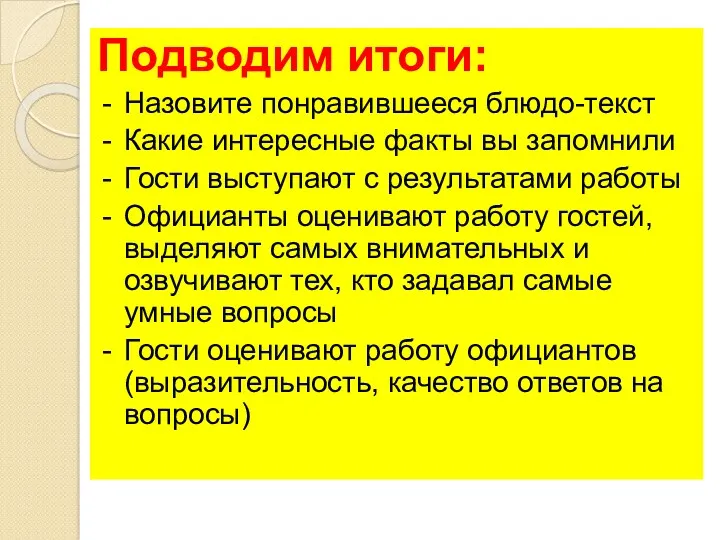 Подводим итоги:

- Назовите понравившееся блюдо-текст
- Какие интересные факты вы запомнили
- Гости выступают с результатами работы
- Официанты оценивают работу гостей, выделяют самых внимательных и озвучивают тех, кто задавал самые умные вопросы
- Гости оценивают работу официантов (выразительность, качество ответов на вопросы)